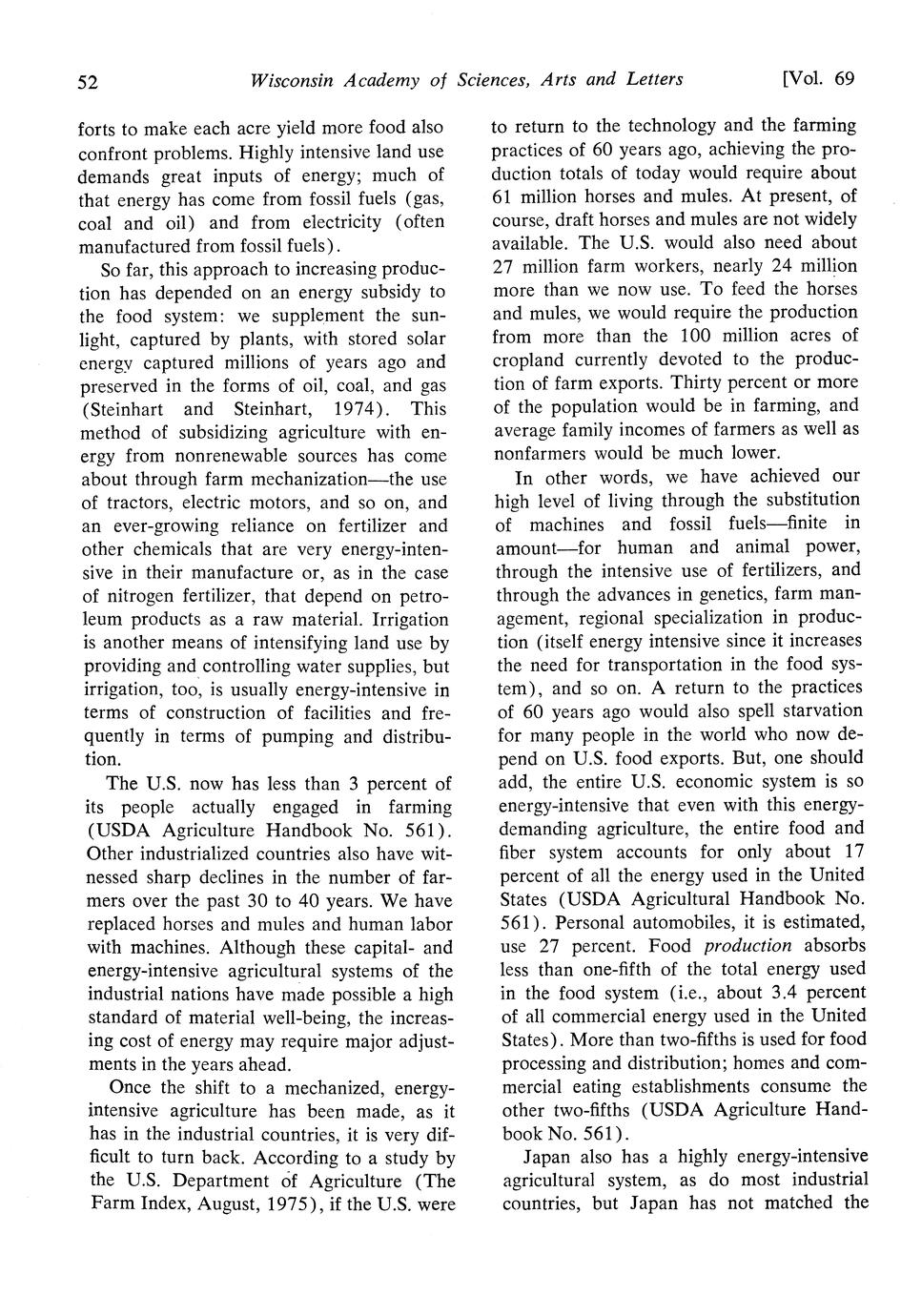 52 Wisconsin Academy of Sciences, Arts and Letters [Vol. 69

forts to make each acre yield more food also confront problems. Highly intensive land use demands great inputs of energy; much of that energy has come from fossil fuels (gas, coal and oil) and from electricity (often manufactured from fossil fuels).

So far, this approach to increasing production has depended on an energy subsidy to the food system: we supplement the sunlight, captured by plants, with stored solar energy captured millions of years ago and preserved in the forms of oil, coal, and gas (Steinhart and Steinhart, 1974). This method of subsidizing agriculture with energy from nonrenewable sources has come about through farm mechanization—the use of tractors, electric motors, and so on, and an ever-growing reliance on fertilizer and other chemicals that are very energy-intensive in their manufacture or, as in the case of nitrogen fertilizer, that depend on petroleum products as a raw material. Irrigation is another means of intensifying land use by providing and controlling water supplies, but irrigation, too, is usually energy-intensive in terms of construction of facilities and frequently in terms of pumping and distribution.

The U.S. now has less than 3 percent of its people actually engaged in farming (USDA Agriculture Handbook No. 561). Other industrialized countries also have witnessed sharp declines in the number of farmers over the past 30 to 40 years. We have replaced horses and mules and human labor with machines. Although these capital- and energy-intensive agricultural systems of the industrial nations have made possible a high standard of material well-being, the increasing cost of energy may require major adjustments in the years ahead.

Once the shift to a mechanized, energy-intensive agriculture has been made, as it has in the industrial countries, it is very difficult to turn back. According to a study by the U.S. Department of Agriculture (The Farm Index, August, 1975), if the U.S. were to return to the technology and the farming practices of 60 years ago, achieving the production totals of today would require about 61 million horses and mules. At present, of course, draft horses and mules are not widely available. The U.S. would also need about 27 million farm workers, nearly 24 million more than we now use. To feed the horses and mules, we would require the production from more than the 100 million acres of cropland currently devoted to the production of farm exports. Thirty percent or more of the population would be in farming, and average family incomes of farmers as well as nonfarmers would be much lower.

In other words, we have achieved our high level of living through the substitution of machines and fossil fuels—finite in amount—for human and animal power, through the intensive use of fertilizers, and through the advances in genetics, farm management, regional specialization in production (itself energy intensive since it increases the need for transportation in the food system), and so on. A return to the practices of 60 years ago would also spell starvation for many people in the world who now depend on U.S. food exports. But, one should add, the entire U.S. economic system is so energy-intensive that even with this energy-demanding agriculture, the entire food and fiber system accounts for only about 17 percent of all the energy used in the United States (USDA Agricultural Handbook No. 561). Personal automobiles, it is estimated, use 27 percent. Food production absorbs less than one-fifth of the total energy used in the food system (i.e., about 3.4 percent of all commercial energy used in the United States). More than two-fifths is used for food processing and distribution; homes and commercial eating establishments consume the other two-fifths (USDA Agriculture Handbook No. 561).

Japan also has a highly energy-intensive agricultural system, as do most industrial countries, but Japan has not matched the